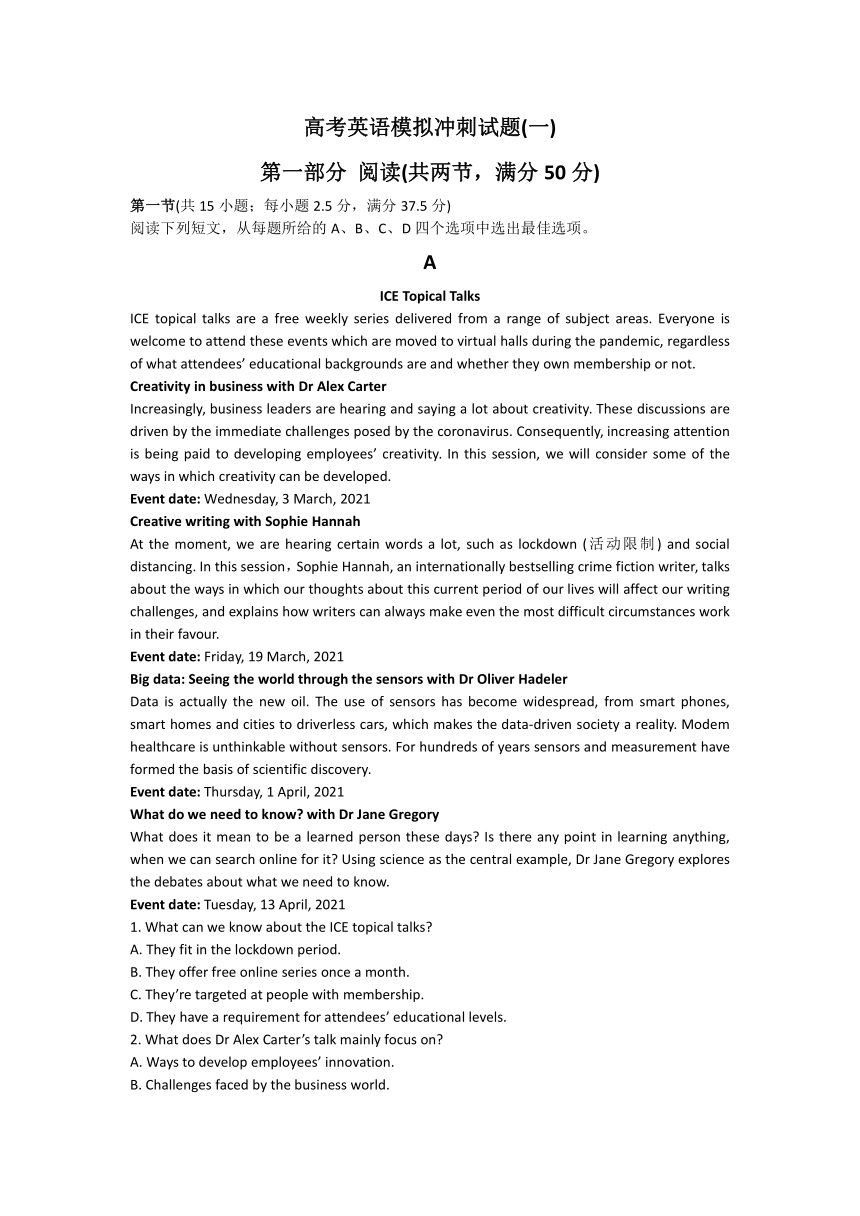 高考英语模拟冲刺试题(一)

第一部分 阅读(共两节，满分 50 分)

第一节(共 15 小题；每小题 2.5 分，满分 37.5 分)
阅读下列短文，从每题所给的 A、B、C、D 四个选项中选出最佳选项。

A

ICE Topical Talks

ICE topical talks are a free weekly series delivered from a range of subject areas. Everyone is welcome to attend these events which are moved to virtual halls during the pandemic, regardless of what attendees' educational backgrounds are and whether they own membership or not.

Creativity in business with Dr Alex Carter
Increasingly, business leaders are hearing and saying a lot about creativity. These discussions are driven by the immediate challenges posed by the coronavirus. Consequently, increasing attention is being paid to developing employees' creativity. In this session, we will consider some of the ways in which creativity can be developed.
Event date: Wednesday, 3 March, 2021

Creative writing with Sophie Hannah
At the moment, we are hearing certain words a lot, such as lockdown (活动限制) and social distancing. In this session，Sophie Hannah, an internationally bestselling crime fiction writer, talks about the ways in which our thoughts about this current period of our lives will affect our writing challenges, and explains how writers can always make even the most difficult circumstances work in their favour.
Event date: Friday, 19 March, 2021

Big data: Seeing the world through the sensors with Dr Oliver Hadeler
Data is actually the new oil. The use of sensors has become widespread, from smart phones, smart homes and cities to driverless cars, which makes the data-driven society a reality. Modem healthcare is unthinkable without sensors. For hundreds of years sensors and measurement have formed the basis of scientific discovery.
Event date: Thursday, 1 April, 2021

What do we need to know? with Dr Jane Gregory
What does it mean to be a learned person these days? Is there any point in learning anything, when we can search online for it? Using science as the central example, Dr Jane Gregory explores the debates about what we need to know.
Event date: Tuesday, 13 April, 2021

1. What can we know about the ICE topical talks?
A. They fit in the lockdown period.
B. They offer free online series once a month.
C. They're targeted at people with membership.
D. They have a requirement for attendees' educational levels.
2. What does Dr Alex Carter's talk mainly focus on?
A. Ways to develop employees' innovation.
B. Challenges faced by the business world.